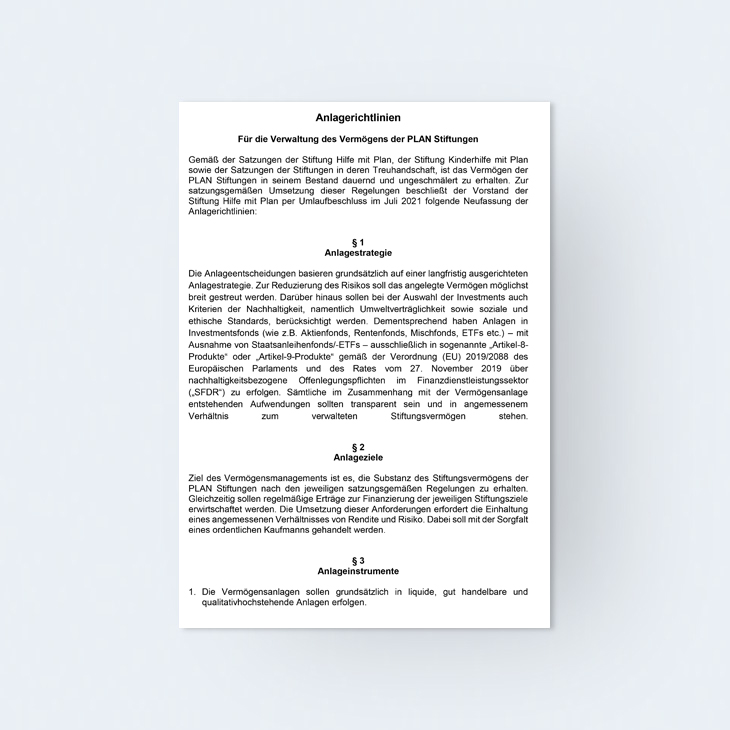 Anlagerichtlinien

Für die Verwaltung des Vermögens der PLAN Stiftungen

Gemäß der Satzungen der Stiftung Hilfe mit Plan, der Stiftung Kinderhilfe mit Plan sowie der Satzungen der Stiftungen in deren Treuhandschaft, ist das Vermögen der PLAN Stiftungen in seinem Bestand dauernd und ungeschmälert zu erhalten. Zur satzungsgemäßen Umsetzung dieser Regelungen beschließt der Vorstand der Stiftung Hilfe mit Plan per Umlaufbeschluss im Juli 2021 folgende Neufassung der Anlagerichtlinien:

§ 1
Anlagestrategie

Die Anlageentscheidungen basieren grundsätzlich auf einer langfristig ausgerichteten Anlagestrategie. Zur Reduzierung des Risikos soll das angelegte Vermögen möglichst breit gestreut werden. Darüber hinaus sollen bei der Auswahl der Investments auch Kriterien der Nachhaltigkeit, namentlich Umweltverträglichkeit sowie soziale und ethische Standards, berücksichtigt werden. Dementsprechend haben Anlagen in Investmentsfonds (wie z.B. Aktienfonds, Rentenfonds, Mischfonds, ETFs etc.) – mit Ausnahme von Staatsanleihenfonds/-ETFs – ausschließlich in sogenannte „Artikel-8-Produkte“ oder „Artikel-9-Produkte“ gemäß der Verordnung (EU) 2019/2088 des Europäischen Parlaments und des Rates vom 27. November 2019 über nachhaltigkeitsbezogene Offenlegungspflichten im Finanzdienstleistungssektor („SFDR“) zu erfolgen. Sämtliche im Zusammenhang mit der Vermögensanlage entstehenden Aufwendungen sollten transparent sein und in angemessenem Verhältnis zum verwalteten Stiftungsvermögen stehen.

§ 2
Anlageziele

Ziel des Vermögensmanagements ist es, die Substanz des Stiftungsvermögens der PLAN Stiftungen nach den jeweiligen satzungsgemäßen Regelungen zu erhalten. Gleichzeitig sollen regelmäßige Erträge zur Finanzierung der jeweiligen Stiftungsziele erwirtschaftet werden. Die Umsetzung dieser Anforderungen erfordert die Einhaltung eines angemessenen Verhältnisses von Rendite und Risiko. Dabei soll mit der Sorgfalt eines ordentlichen Kaufmanns gehandelt werden.

§ 3
Anlageinstrumente

1. Die Vermögensanlagen sollen grundsätzlich in liquide, gut handelbare und qualitativhochstehende Anlagen erfolgen.